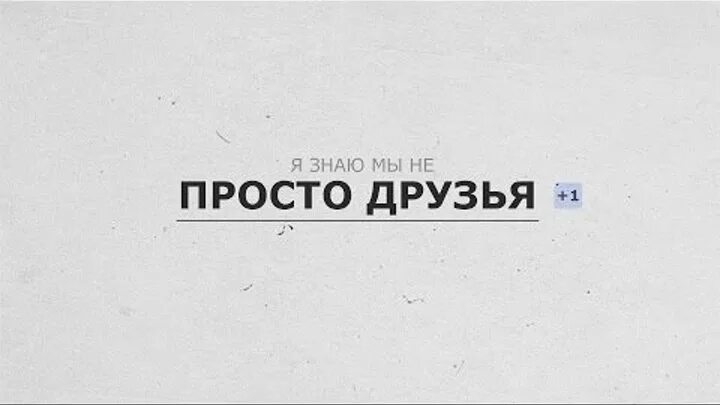 Я ЗНАЮ МЫ НЕ
ПРОСТО ДРУЗЬЯ +1